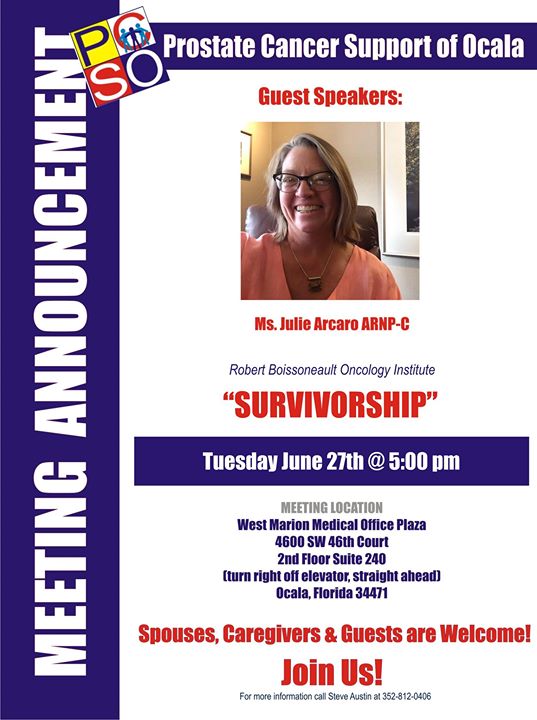 MEETING ANNOUNCEMENT

PCSO

Prostate Cancer Support of Ocala

Guest Speakers:

Ms. Julie Arcaro ARNP-C

Robert Boissoneault Oncology Institute

"SURVIVORSHIP"

Tuesday June 27th @ 5:00 pm

MEETING LOCATION
West Marion Medical Office Plaza
4600 SW 46th Court
2nd Floor Suite 240
(turn right off elevator, straight ahead)
Ocala, Florida 34471

Spouses, Caregivers & Guests are Welcome!

Join Us!

For more information call Steve Austin at 352-812-0406